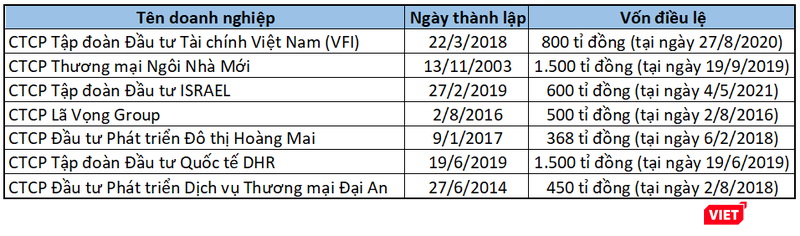 | Tên doanh nghiệp | Ngày thành lập | Vốn điều lệ |
|---|---|---|
| CTCP Tập đoàn Đầu tư Tài chính Việt Nam (VFI) | 22/3/2018 | 800 tỉ đồng (tại ngày 27/8/2020) |
| CTCP Thương mại Ngôi Nhà Mới | 13/11/2003 | 1.500 tỉ đồng (tại ngày 19/9/2019) |
| CTCP Tập đoàn Đầu tư ISRAEL | 27/2/2019 | 600 tỉ đồng (tại ngày 4/5/2021) |
| CTCP Lã Vọng Group | 2/8/2016 | 500 tỉ đồng (tại ngày 2/8/2016) |
| CTCP Đầu tư Phát triển Đô thị Hoàng Mai | 9/1/2017 | 368 tỉ đồng (tại ngày 6/2/2018) |
| CTCP Tập đoàn Đầu tư Quốc tế DHR | 19/6/2019 | 1.500 tỉ đồng (tại ngày 19/6/2019) |
| CTCP Đầu tư Phát triển Dịch vụ Thương mại Đại An | 27/6/2014 | 450 tỉ đồng (tại ngày 2/8/2018) |

VIET